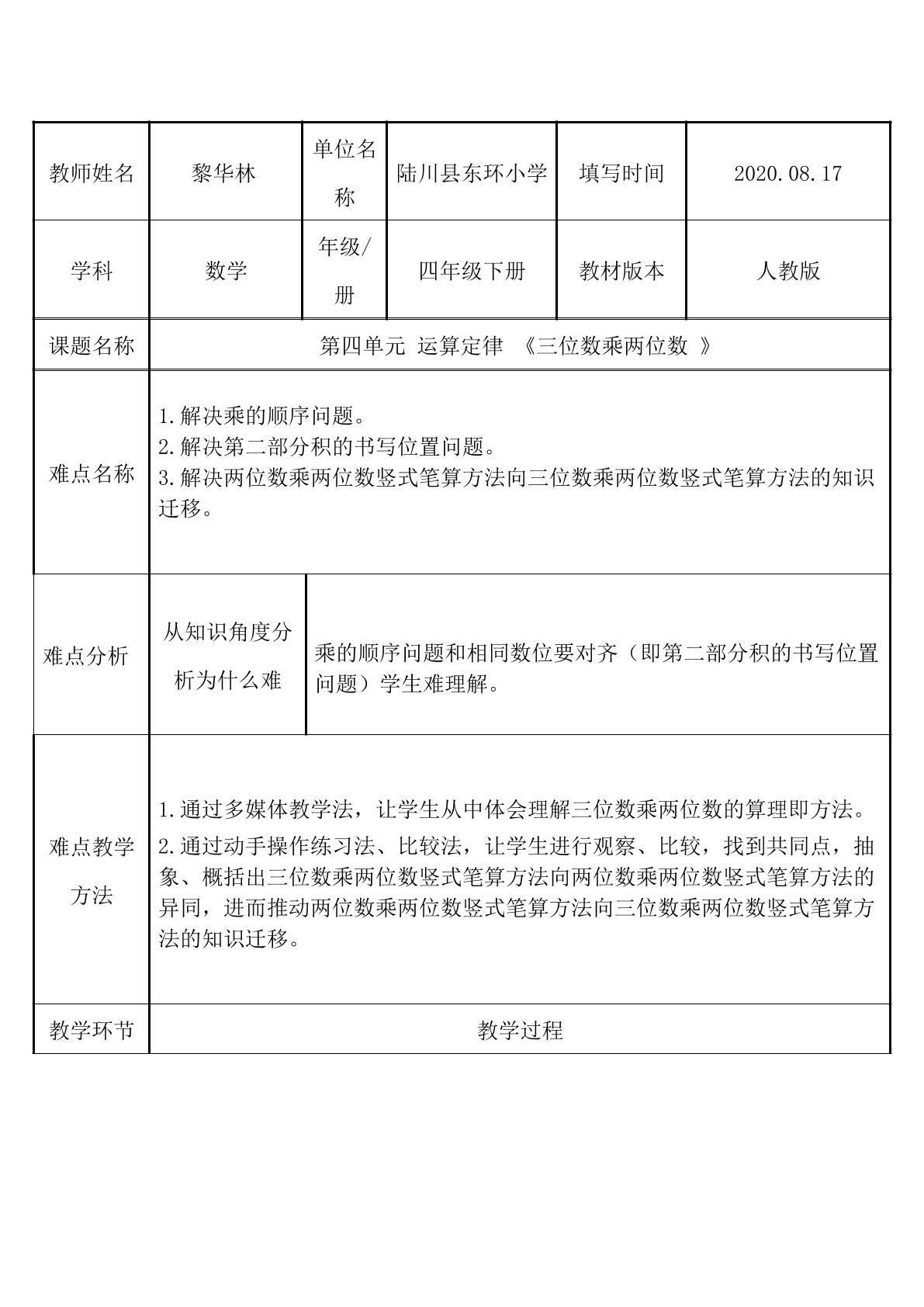 | 教师姓名 | 黎华林 | 单位名称 | 陆川县东环小学 | 填写时间 | 2020.08.17 |
|---|---|---|---|---|---|
| 学科 | 数学 | 年级/册 | 四年级下册 | 教材版本 | 人教版 |
| 课题名称 | 第四单元 运算定律 《三位数乘两位数 》 | | | | |
| 难点名称 | 1.解决乘的顺序问题。 2.解决第二部分积的书写位置问题。 3.解决两位数乘两位数竖式笔算方法向三位数乘两位数竖式笔算方法的知识迁移。 | | | | |
| 难点分析 | 从知识角度分析为什么难 | 乘的顺序问题和相同数位要对齐（即第二部分积的书写位置问题）学生难理解。 | | | |
| 难点教学方法 | 1.通过多媒体教学法，让学生从中体会理解三位数乘两位数的算理即方法。 2.通过动手操作练习法、比较法，让学生进行观察、比较，找到共同点，抽象、概括出三位数乘两位数竖式笔算方法向两位数乘两位数竖式笔算方法的异同，进而推动两位数乘两位数竖式笔算方法向三位数乘两位数竖式笔算方法的知识迁移。 | | | | |
| 教学环节 | 教学过程 | | | | |